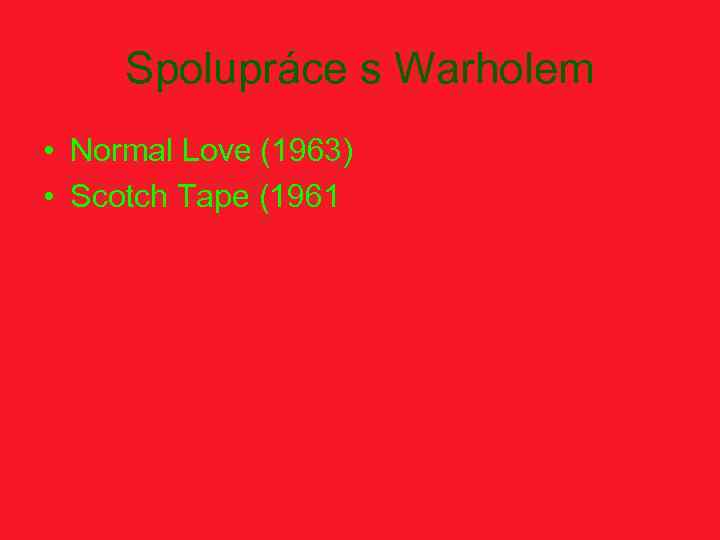 Spolupráce s Warholem

• Normal Love (1963)
• Scotch Tape (1961